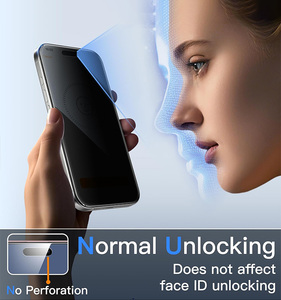 Normal Unlocking

Does not affect face ID unlocking

No Perforation